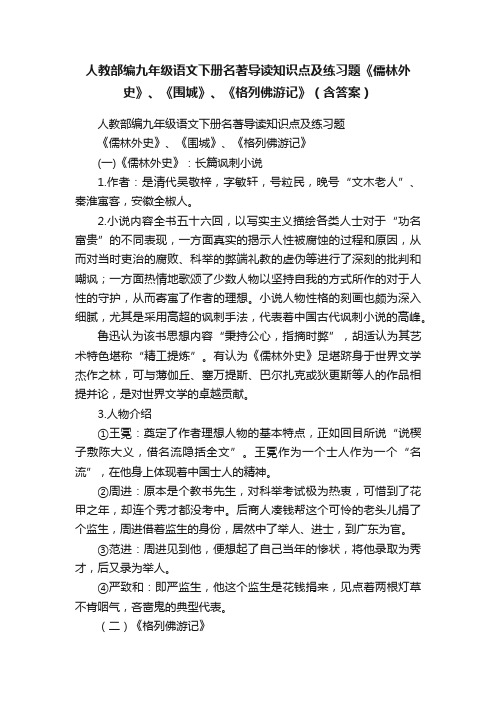 人教部编九年级语文下册名著导读知识点及练习题《儒林外史》、《围城》、《格列佛游记》（含答案）

人教部编九年级语文下册名著导读知识点及练习题

《儒林外史》、《围城》、《格列佛游记》

(一)《儒林外史》：长篇讽刺小说

1.作者：是清代吴敬梓，字敏轩，号粒民，晚号“文木老人”、秦淮寓客，安徽全椒人。

2.小说内容全书五十六回，以写实主义描绘各类人士对于“功名富贵”的不同表现，一方面真实的揭示人性被腐蚀的过程和原因，从而对当时吏治的腐败、科举的弊端礼教的虚伪等进行了深刻的批判和嘲讽；一方面热情地歌颂了少数人物以坚持自我的方式所作的对于人性的守护，从而寄寓了作者的理想。小说人物性格的刻画也颇为深入细腻，尤其是采用高超的讽刺手法，代表着中国古代讽刺小说的高峰。

鲁迅认为该书思想内容“秉持公心，指摘时弊”，胡适认为其艺术特色堪称“精工提炼”。有认为《儒林外史》足堪跻身于世界文学杰作之林，可与薄伽丘、塞万提斯、巴尔扎克或狄更斯等人的作品相提并论，是对世界文学的卓越贡献。

3.人物介绍

①王冕：奠定了作者理想人物的基本特点，正如回目所说“说楔子敷陈大义，借名流隐括全文”。王冕作为一个士人作为一个“名流”，在他身上体现着中国士人的精神。

②周进：原本是个教书先生，对科举考试极为热衷，可惜到了花甲之年，却连个秀才都没考中。后商人凑钱帮这个可怜的老头儿捐了个监生，周进借着监生的身份，居然中了举人、进士，到广东为官。

③范进：周进见到他，便想起了自己当年的惨状，将他录取为秀才，后又录为举人。

④严致和：即严监生，他这个监生是花钱捐来，见点着两根灯草不肯咽气，吝啬鬼的典型代表。

（二）《格列佛游记》